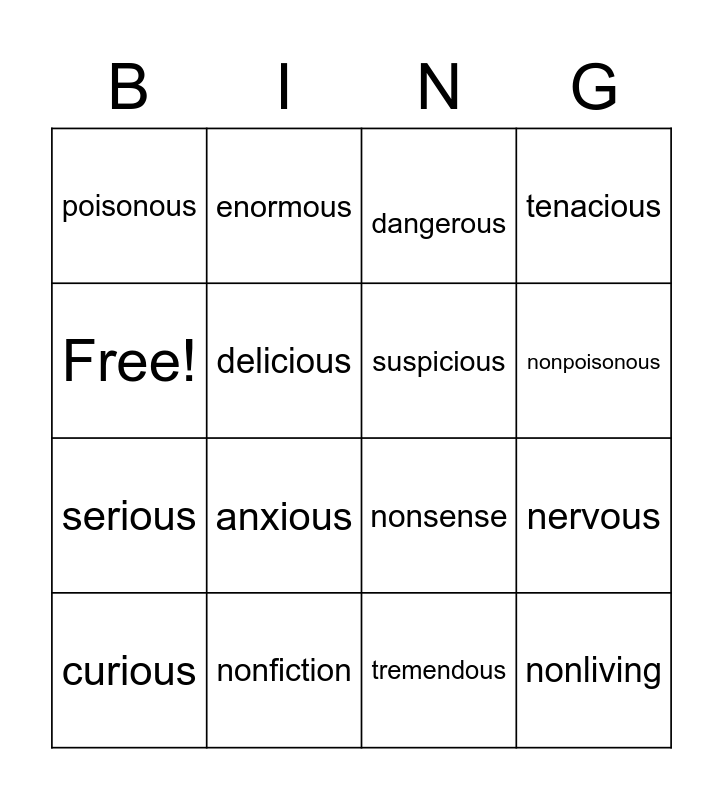 | B | I | N | G |
|---|---|---|---|
| poisonous | enormous | dangerous | tenacious |
| Free! | delicious | suspicious | nonpoisonous |
| serious | anxious | nonsense | nervous |
| curious | nonfiction | tremendous | nonliving |